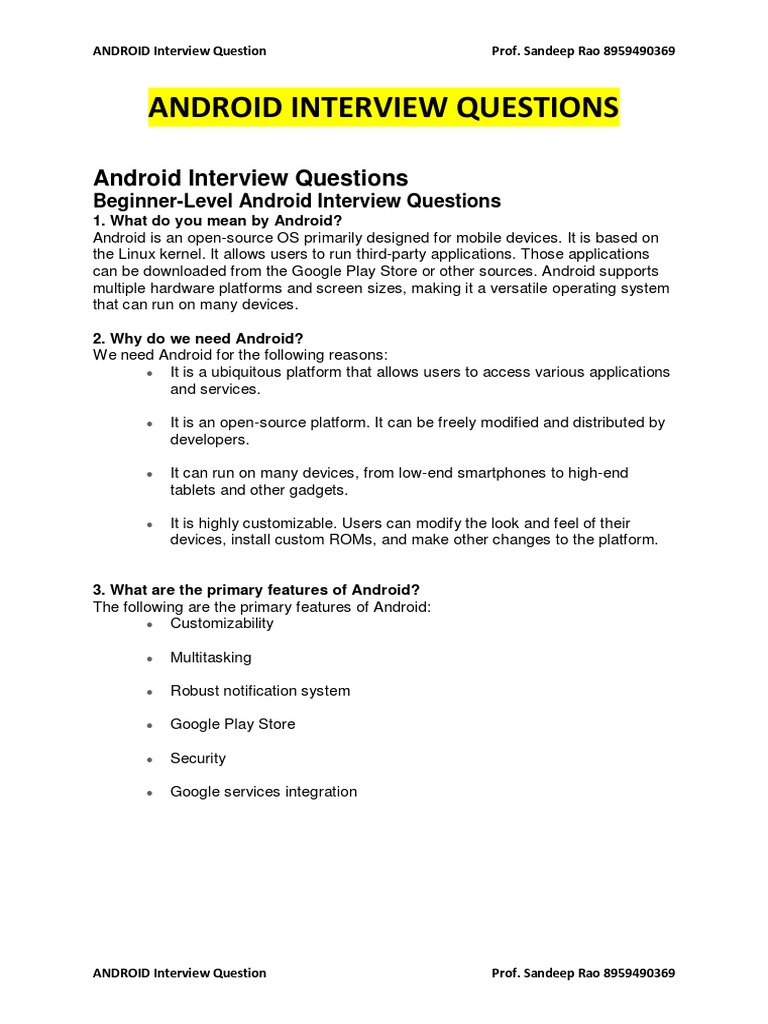 ANDROID Interview Question Prof. Sandeep Rao 8959490369

ANDROID INTERVIEW QUESTIONS

Android Interview Questions
Beginner-Level Android Interview Questions
1. What do you mean by Android?
Android is an open-source OS primarily designed for mobile devices. It is based on the Linux kernel. It allows users to run third-party applications. Those applications can be downloaded from the Google Play Store or other sources. Android supports multiple hardware platforms and screen sizes, making it a versatile operating system that can run on many devices.

2. Why do we need Android?
We need Android for the following reasons:
• It is a ubiquitous platform that allows users to access various applications and services.
• It is an open-source platform. It can be freely modified and distributed by developers.
• It can run on many devices, from low-end smartphones to high-end tablets and other gadgets.
• It is highly customizable. Users can modify the look and feel of their devices, install custom ROMs, and make other changes to the platform.

3. What are the primary features of Android?
The following are the primary features of Android:
• Customizability
• Multitasking
• Robust notification system
• Google Play Store
• Security
• Google services integration

ANDROID Interview Question Prof. Sandeep Rao 8959490369